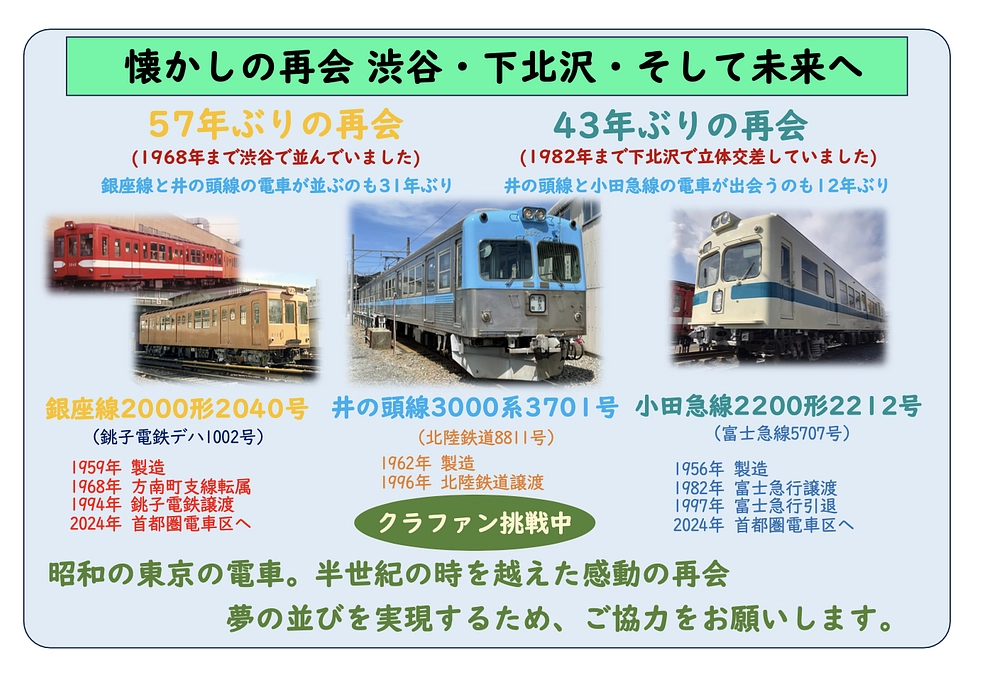 懐かしの再会 渋谷・下北沢・そして未来へ

57年ぶりの再会
（1968年まで渋谷で並んでいました）
銀座線と井の頭線の電車が並ぶのも31年ぶり

43年ぶりの再会
（1982年まで下北沢で立体交差していました）
井の頭線と小田急線の電車が出会うのも12年ぶり

銀座線2000形2040号
（銚子電鉄デハ1002号）
1959年 製造
1968年 方南町支線転属
1994年 銚子電鉄譲渡
2024年 首都圏電車区へ

井の頭線3000系3701号
（北陸鉄道8811号）
1962年 製造
1996年 北陸鉄道譲渡

クラファン挑戦中

小田急線2200形2212号
（富士急線5707号）
1956年 製造
1982年 富士急行譲渡
1997年 富士急行引退
2024年 首都圏電車区へ

昭和の東京の電車。半世紀の時を越えた感動の再会
夢の並びを実現するため、ご協力をお願いします。